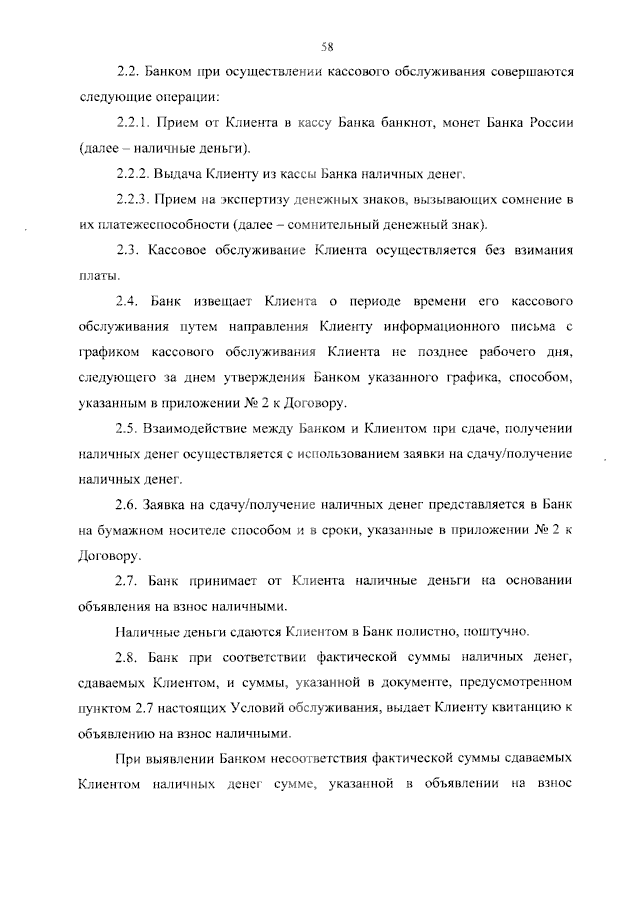 58

2.2. Банком при осуществлении кассового обслуживания совершаются следующие операции:

2.2.1. Прием от Клиента в кассу Банка банкнот, монет Банка России (далее – наличные деньги).

2.2.2. Выдача Клиенту из кассы Банка наличных денег.

2.2.3. Прием на экспертизу денежных знаков, вызывающих сомнение в их платежеспособности (далее – сомнительный денежный знак).

2.3. Кассовое обслуживание Клиента осуществляется без взимания платы.

2.4. Банк извещает Клиента о периоде времени его кассового обслуживания путем направления Клиенту информационного письма с графиком кассового обслуживания Клиента не позднее рабочего дня, следующего за днем утверждения Банком указанного графика, способом, указанным в приложении № 2 к Договору.

2.5. Взаимодействие между Банком и Клиентом при сдаче, получении наличных денег осуществляется с использованием заявки на сдачу/получение наличных денег.

2.6. Заявка на сдачу/получение наличных денег представляется в Банк на бумажном носителе способом и в сроки, указанные в приложении № 2 к Договору.

2.7. Банк принимает от Клиента наличные деньги на основании объявления на взнос наличными.

Наличные деньги сдаются Клиентом в Банк полистно, поштучно.

2.8. Банк при соответствии фактической суммы наличных денег, сдаваемых Клиентом, и суммы, указанной в документе, предусмотренном пунктом 2.7 настоящих Условий обслуживания, выдает Клиенту квитанцию к объявлению на взнос наличными.

При выявлении Банком несоответствия фактической суммы сдаваемых Клиентом наличных денег сумме, указанной в объявлении на взнос